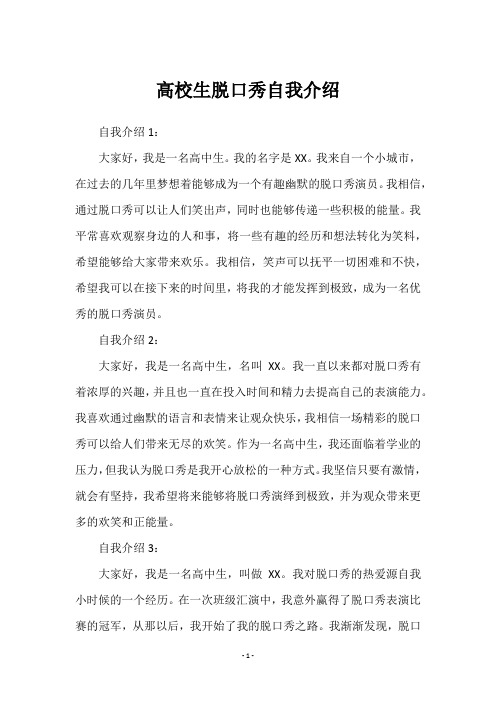 高校生脱口秀自我介绍

自我介绍 1：

大家好，我是一名高中生。我的名字是 XX。我来自一个小城市，在过去的几年里梦想着能够成为一个有趣幽默的脱口秀演员。我相信，通过脱口秀可以让人们笑出声，同时也能够传递一些积极的能量。我平常喜欢观察身边的人和事，将一些有趣的经历和想法转化为笑料，希望能够给大家带来欢乐。我相信，笑声可以抚平一切困难和不快，希望我可以在接下来的时间里，将我的才能发挥到极致，成为一名优秀的脱口秀演员。

自我介绍 2：

大家好，我是一名高中生，名叫 XX。我一直以来都对脱口秀有着浓厚的兴趣，并且也一直在投入时间和精力去提高自己的表演能力。我喜欢通过幽默的语言和表情来让观众快乐，我相信一场精彩的脱口秀可以给人们带来无尽的欢笑。作为一名高中生，我还面临着学业的压力，但我认为脱口秀是我开心放松的一种方式。我坚信只要有激情，就会有坚持，我希望将来能够将脱口秀演绎到极致，并为观众带来更多的欢笑和正能量。

自我介绍 3：

大家好，我是一名高中生，叫做 XX。我对脱口秀的热爱源自我小时候的一个经历。在一次班级汇演中，我意外赢得了脱口秀表演比赛的冠军，从那以后，我开始了我的脱口秀之路。我渐渐发现，脱口

- 1 -